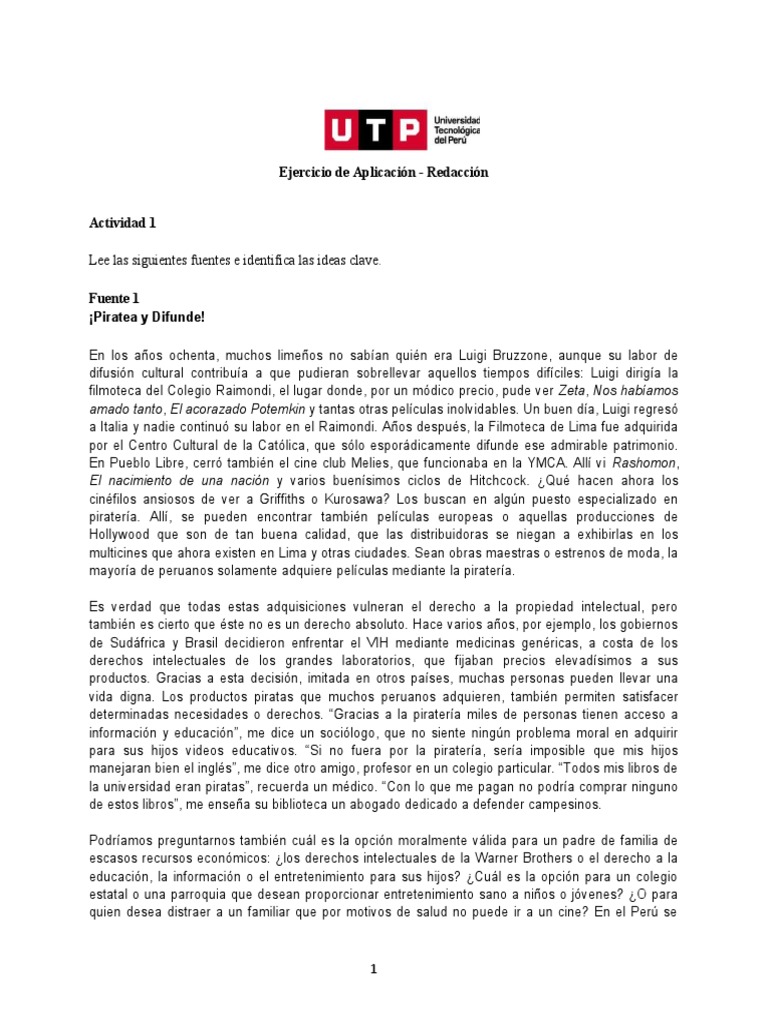 UTP Universidad Tecnológica del Perú

Ejercicio de Aplicación - Redacción

Actividad 1

Lee las siguientes fuentes e identifica las ideas clave.

Fuente 1
¡Piratea y Difunde!

En los años ochenta, muchos limeños no sabían quién era Luigi Bruzzone, aunque su labor de difusión cultural contribuía a que pudieran sobrellevar aquellos tiempos difíciles: Luigi dirigía la filmoteca del Colegio Raimondi, el lugar donde, por un módico precio, pude ver Zeta, Nos habíamos amado tanto, El acorazado Potemkin y tantas otras películas inolvidables. Un buen día, Luigi regresó a Italia y nadie continuó su labor en el Raimondi. Años después, la Filmoteca de Lima fue adquirida por el Centro Cultural de la Católica, que sólo esporádicamente difunde ese admirable patrimonio. En Pueblo Libre, cerró también el cine club Melies, que funcionaba en la YMCA. Allí vi Rashomon, El nacimiento de una nación y varios buenísimos ciclos de Hitchcock. ¿Qué hacen ahora los cinéfilos ansiosos de ver a Griffiths o Kurosawa? Los buscan en algún puesto especializado en piratería. Allí, se pueden encontrar también películas europeas o aquellas producciones de Hollywood que son de tan buena calidad, que las distribuidoras se niegan a exhibirlas en los multicines que ahora existen en Lima y otras ciudades. Sean obras maestras o estrenos de moda, la mayoría de peruanos solamente adquiere películas mediante la piratería.

Es verdad que todas estas adquisiciones vulneran el derecho a la propiedad intelectual, pero también es cierto que éste no es un derecho absoluto. Hace varios años, por ejemplo, los gobiernos de Sudáfrica y Brasil decidieron enfrentar el VIH mediante medicinas genéricas, a costa de los derechos intelectuales de los grandes laboratorios, que fijaban precios elevadísimos a sus productos. Gracias a esta decisión, imitada en otros países, muchas personas pueden llevar una vida digna. Los productos piratas que muchos peruanos adquieren, también permiten satisfacer determinadas necesidades o derechos. “Gracias a la piratería miles de personas tienen acceso a información y educación”, me dice un sociólogo, que no siente ningún problema moral en adquirir para sus hijos videos educativos. “Si no fuera por la piratería, sería imposible que mis hijos manejaran bien el inglés”, me dice otro amigo, profesor en un colegio particular. “Todos mis libros de la universidad eran piratas”, recuerda un médico. “Con lo que me pagan no podría comprar ninguno de estos libros”, me enseña su biblioteca un abogado dedicado a defender campesinos.

Podríamos preguntarnos también cuál es la opción moralmente válida para un padre de familia de escasos recursos económicos: ¿los derechos intelectuales de la Warner Brothers o el derecho a la educación, la información o el entretenimiento para sus hijos? ¿Cuál es la opción para un colegio estatal o una parroquia que desean proporcionar entretenimiento sano a niños o jóvenes? ¿O para quien desea distraer a un familiar que por motivos de salud no puede ir a un cine? En el Perú se

1